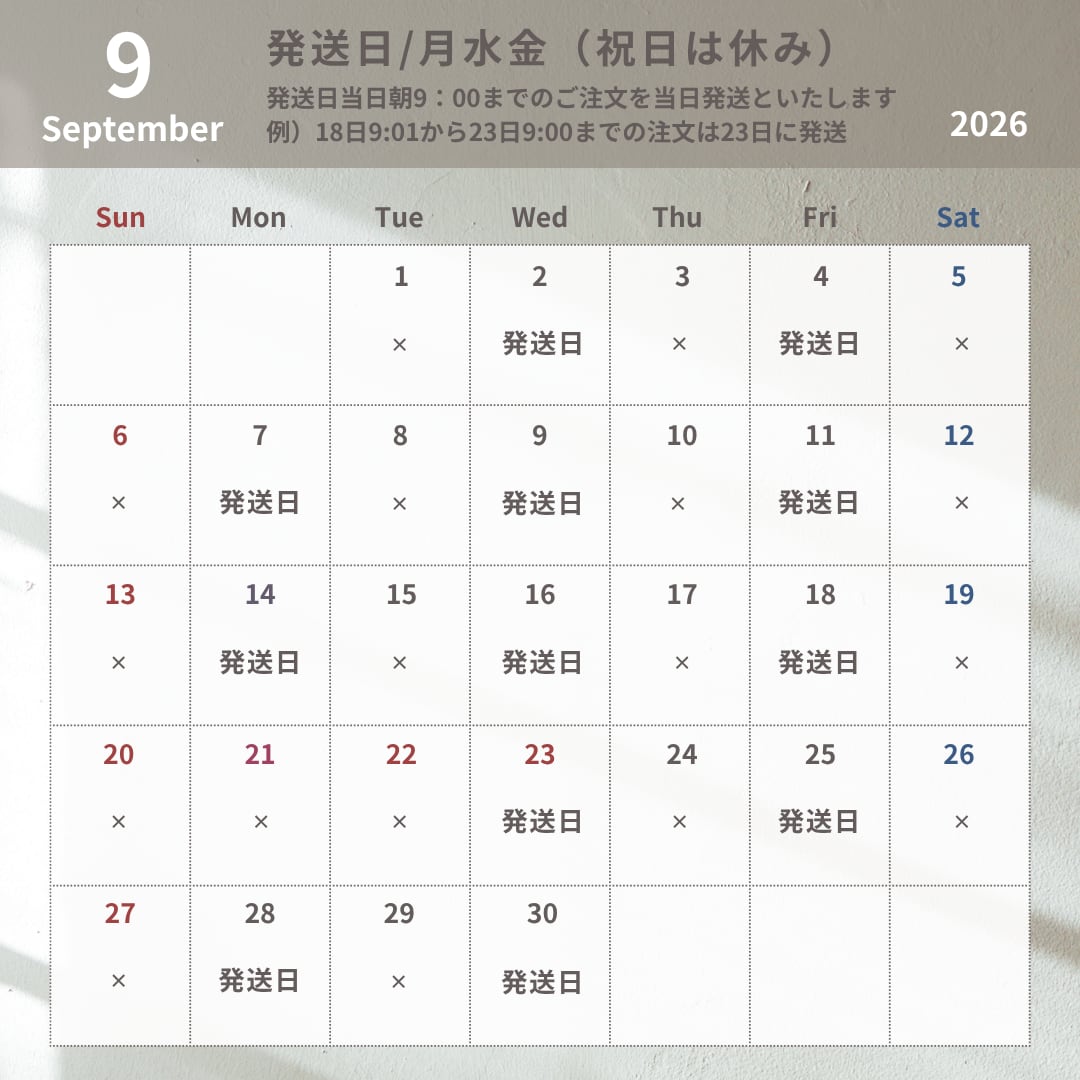 9
September

発送日/月水金（祝日は休み）
発送日当日朝9：00までのご注文を当日発送といたします
例）18日9:01から23日9:00までの注文は23日に発送

2026

| Sun | Mon | Tue | Wed | Thu | Fri | Sat |
|---|---|---|---|---|---|---|
| | | 1 × | 2 発送日 | 3 × | 4 発送日 | 5 × |
| 6 × | 7 発送日 | 8 × | 9 発送日 | 10 × | 11 発送日 | 12 × |
| 13 × | 14 発送日 | 15 × | 16 発送日 | 17 × | 18 発送日 | 19 × |
| 20 × | 21 × | 22 × | 23 発送日 | 24 × | 25 発送日 | 26 × |
| 27 × | 28 発送日 | 29 × | 30 発送日 | | | |